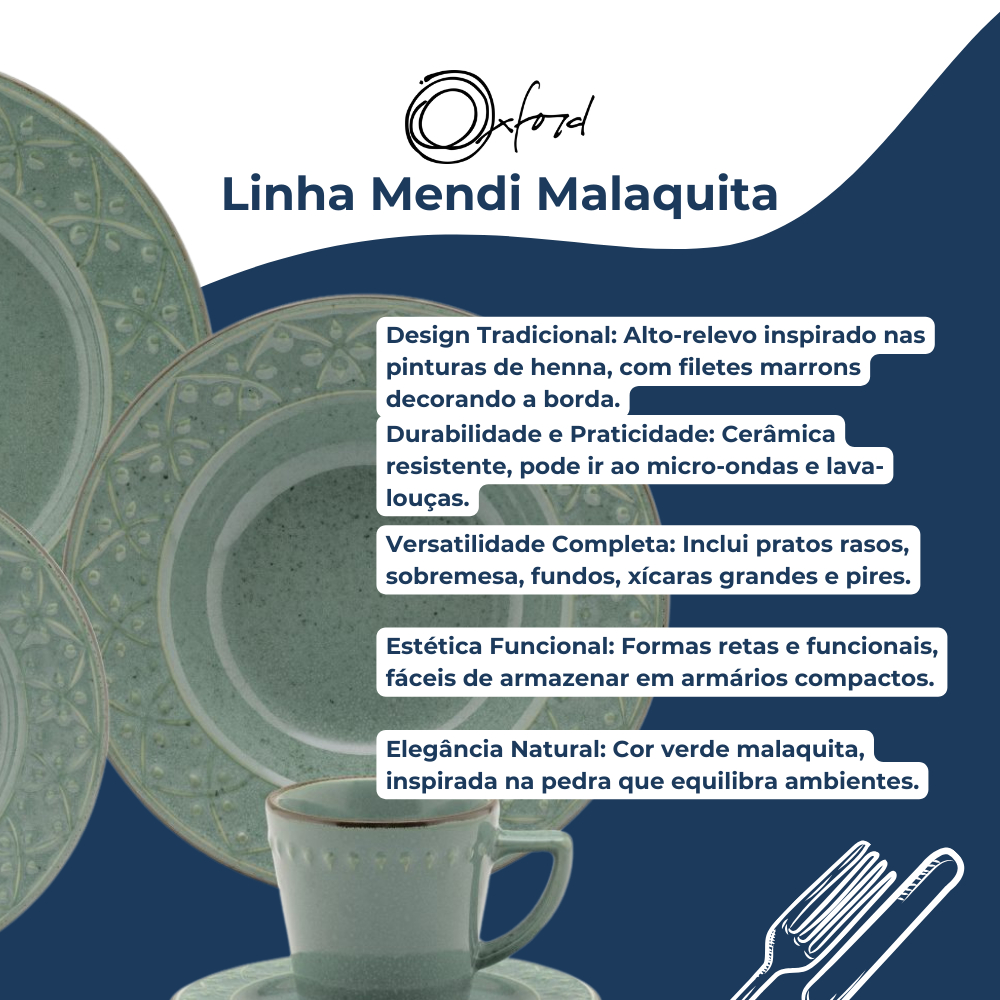 Oxford

Linha Mendi Malaquita

Design Tradicional: Alto-relevo inspirado nas pinturas de henna, com filetes marrons decorando a borda.

Durabilidade e Praticidade: Cerâmica resistente, pode ir ao micro-ondas e lava-louças.

Versatilidade Completa: Inclui pratos rasos, sobremesa, fundos, xícaras grandes e pires.

Estética Funcional: Formas retas e funcionais, fáceis de armazenar em armários compactos.

Elegância Natural: Cor verde malaquita, inspirada na pedra que equilibra ambientes.